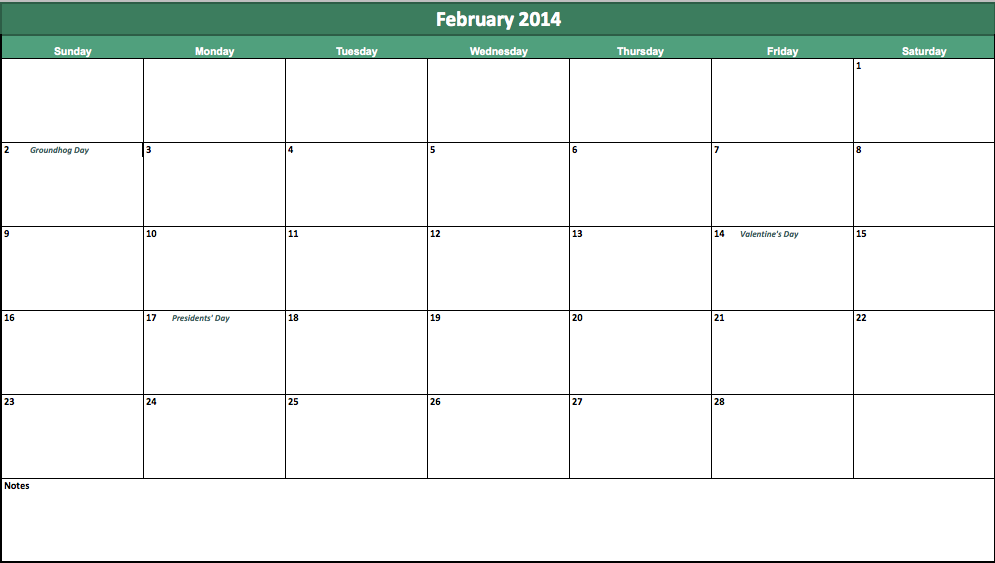 February 2014

| Sunday | Monday | Tuesday | Wednesday | Thursday | Friday | Saturday |
|---|---|---|---|---|---|---|
| | | | | | | 1 |
| 2 Groundhog Day | 3 | 4 | 5 | 6 | 7 | 8 |
| 9 | 10 | 11 | 12 | 13 | 14 Valentine's Day | 15 |
| 16 | 17 Presidents' Day | 18 | 19 | 20 | 21 | 22 |
| 23 | 24 | 25 | 26 | 27 | 28 | |

Notes